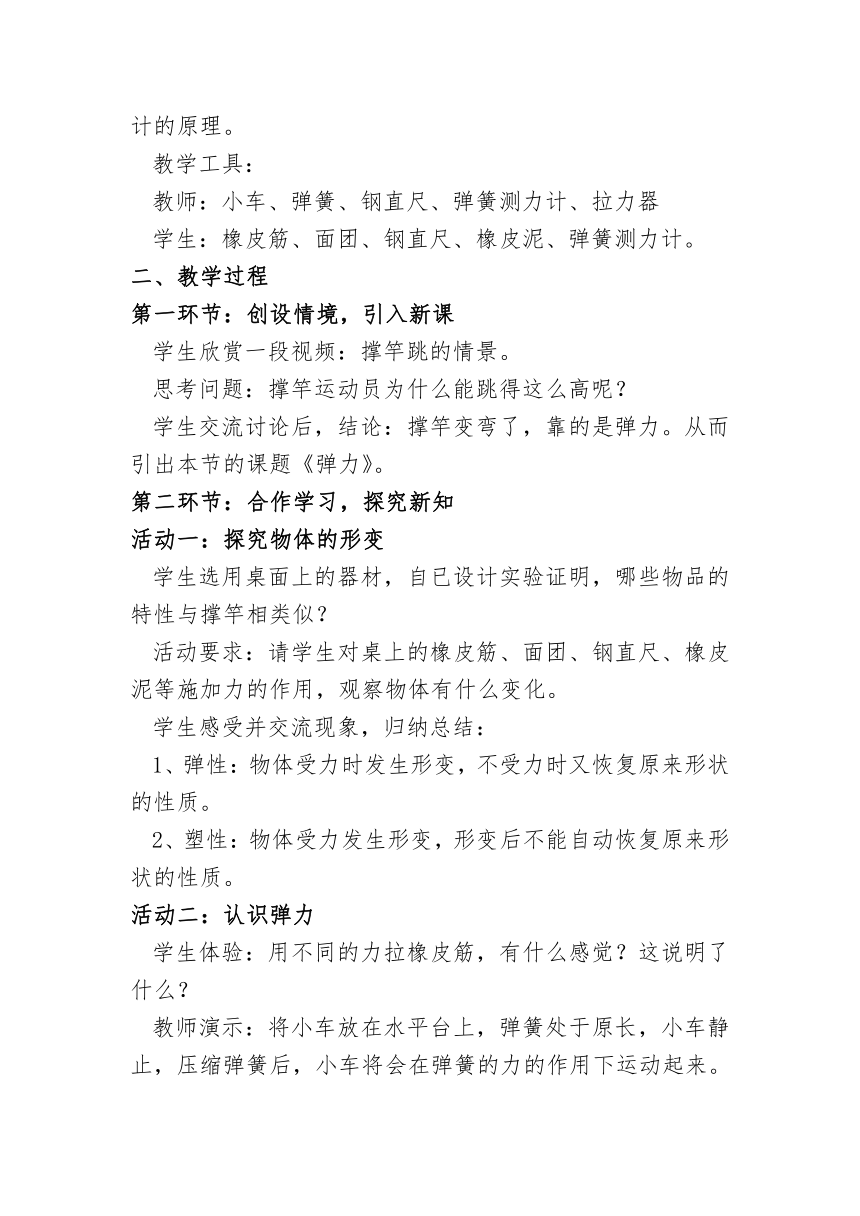 计的原理。

教学工具：

教师：小车、弹簧、钢直尺、弹簧测力计、拉力器

学生：橡皮筋、面团、钢直尺、橡皮泥、弹簧测力计。

二、教学过程

第一环节：创设情境，引入新课

学生欣赏一段视频：撑竿跳的情景。

思考问题：撑竿运动员为什么能跳得这么高呢？

学生交流讨论后，结论：撑竿变弯了，靠的是弹力。从而引出本节的课题《弹力》。

第二环节：合作学习，探究新知

活动一：探究物体的形变

学生选用桌面上的器材，自已设计实验证明，哪些物品的特性与撑竿相类似？

活动要求：请学生对桌上的橡皮筋、面团、钢直尺、橡皮泥等施加力的作用，观察物体有什么变化。

学生感受并交流现象，归纳总结：

1、弹性：物体受力时发生形变，不受力时又恢复原来形状的性质。

2、塑性：物体受力发生形变，形变后不能自动恢复原来形状的性质。

活动二：认识弹力

学生体验：用不同的力拉橡皮筋，有什么感觉？这说明了什么？

教师演示：将小车放在水平台上，弹簧处于原长，小车静止，压缩弹簧后，小车将会在弹簧的力的作用下运动起来。